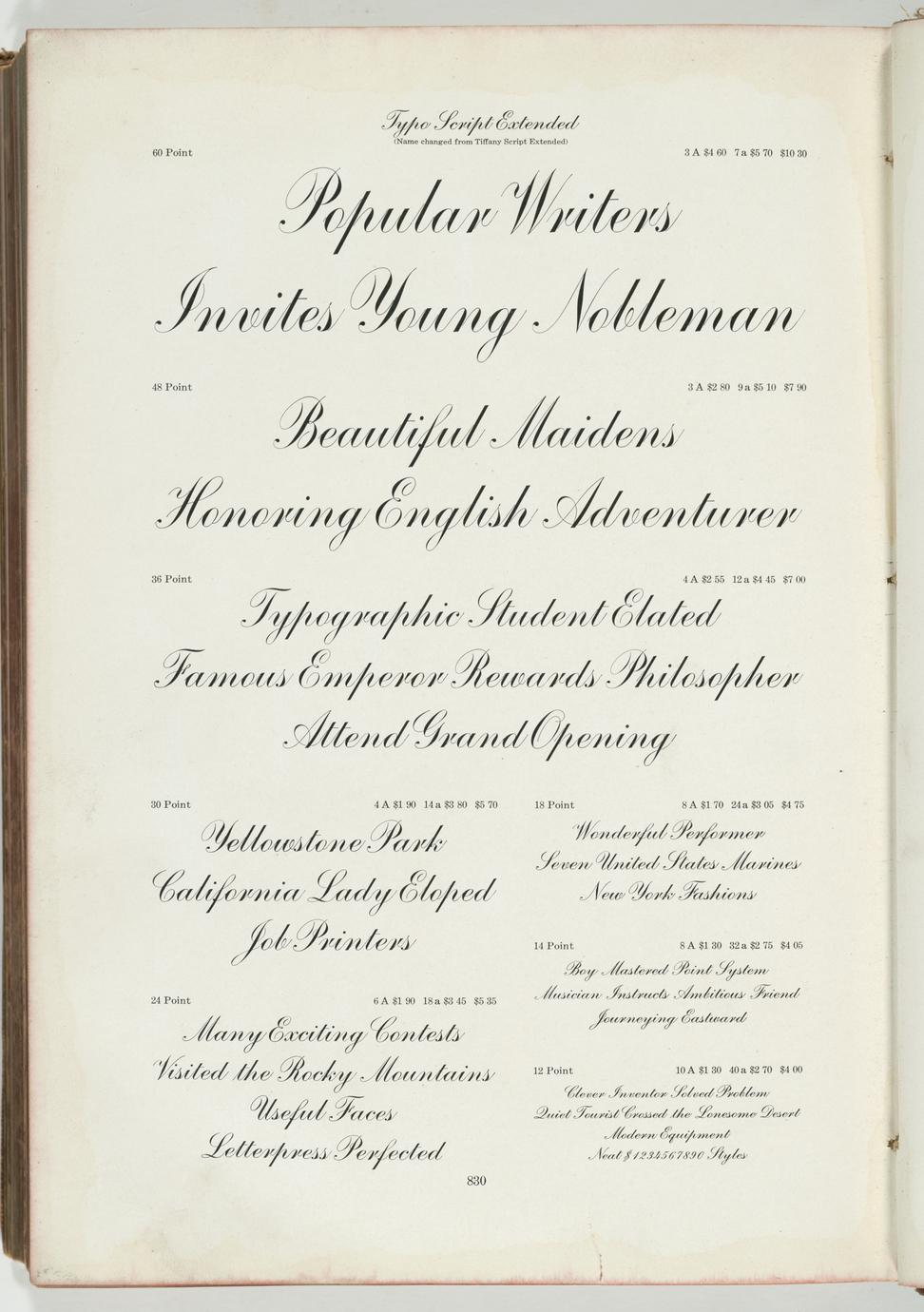 Typo Script Extended
(Name changed from Tiffany Script Extended)

60 Point

3 A $4 60 7 a $5 70 $10 30

Popular Writers
Invites Young Nobleman

48 Point

3 A $2 80 9 a $5 10 $7 90

Beautiful Maidens
Honoring English Adventurer

36 Point

4 A $2 55 12 a $4 45 $7 00

Typographic Student Elated
Famous Emperor Rewards Philosopher
Attend Grand Opening

30 Point

4 A $1 90 14 a $3 80 $5 70

Yellowstone Park
California Lady Eloped
Job Printers

24 Point

6 A $1 90 18 a $3 45 $5 35

Many Exciting Contests
Visited the Rocky Mountains
Useful Faces
Letterpress Perfected

18 Point

8 A $1 70 24 a $3 05 $4 75

Wonderful Performer
Seven United States Marines
New York Fashions

14 Point

8 A $1 30 32 a $2 75 $4 05

Boy Mastered Point System
Musician Instructs Ambitious Friend
Journeying Eastward

12 Point

10 A $1 30 40 a $2 70 $4 00

Clever Inventor Solved Problem
Quiet Tourist Crossed the Lonesome Desert
Modern Equipment
Neat $1234567890 Styles

830